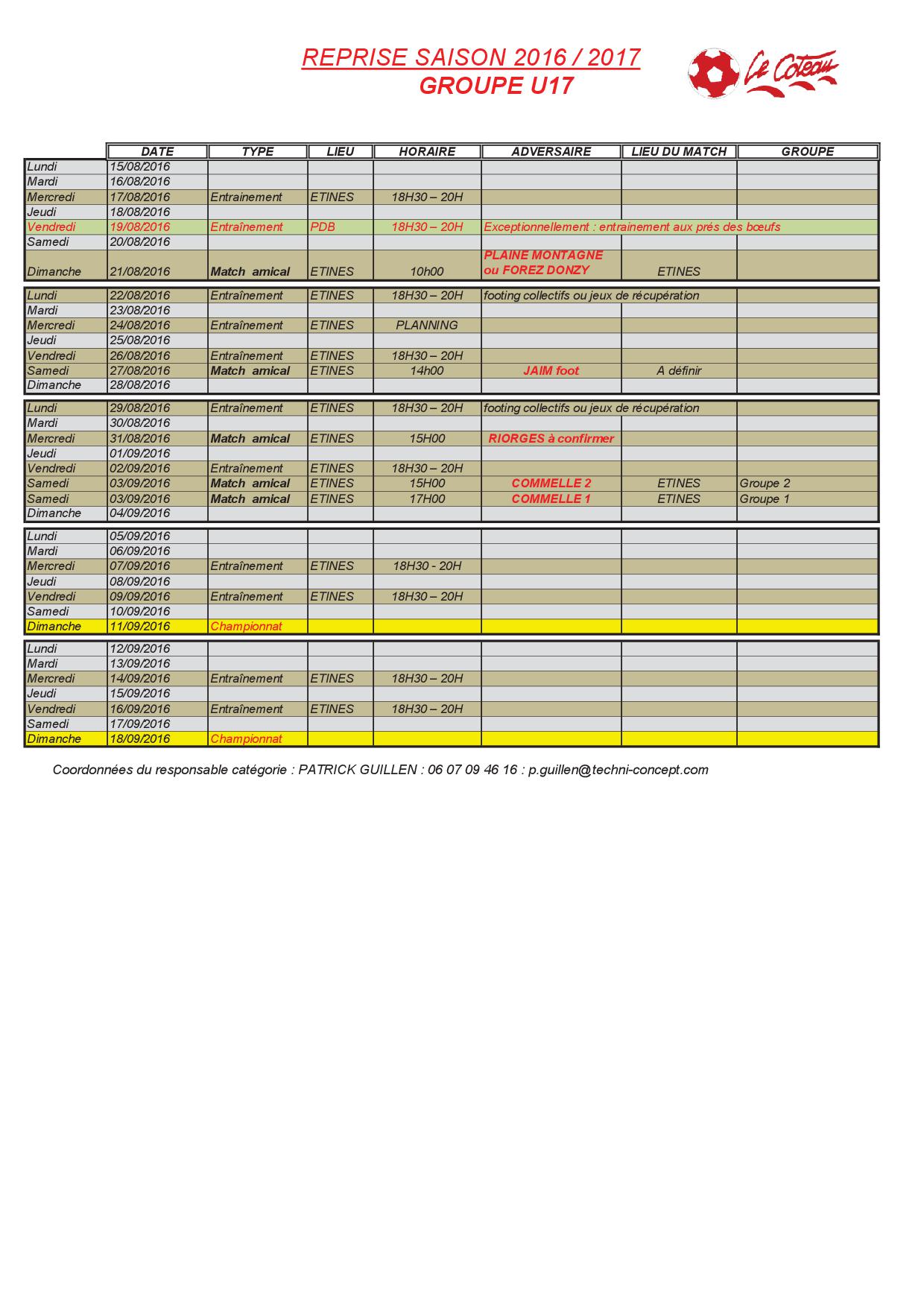 REPRISE SAISON 2016 / 2017
GROUPE U17

Le Coteau

| | DATE | TYPE | LIEU | HORAIRE | ADVERSAIRE | LIEU DU MATCH | GROUPE |
|---|---|---|---|---|---|---|---|
| Lundi | 15/08/2016 | | | | | | |
| Mardi | 16/08/2016 | | | | | | |
| Mercredi | 17/08/2016 | Entrainement | ETINES | 18H30 – 20H | | | |
| Jeudi | 18/08/2016 | | | | | | |
| Vendredi | 19/08/2016 | Entraînement | PDB | 18H30 – 20H | Exceptionnellement : entrainement aux prés des bœufs | | |
| Samedi | 20/08/2016 | | | | | | |
| Dimanche | 21/08/2016 | Match amical | ETINES | 10h00 | PLAINE MONTAGNE ou FOREZ DONZY | ETINES | |
| Lundi | 22/08/2016 | Entraînement | ETINES | 18H30 – 20H | footing collectifs ou jeux de récupération | | |
| Mardi | 23/08/2016 | | | | | | |
| Mercredi | 24/08/2016 | Entraînement | ETINES | PLANNING | | | |
| Jeudi | 25/08/2016 | | | | | | |
| Vendredi | 26/08/2016 | Entraînement | ETINES | 18H30 – 20H | | | |
| Samedi | 27/08/2016 | Match amical | ETINES | 14h00 | JAIM foot | A définir | |
| Dimanche | 28/08/2016 | | | | | | |
| Lundi | 29/08/2016 | Entraînement | ETINES | 18H30 – 20H | footing collectifs ou jeux de récupération | | |
| Mardi | 30/08/2016 | | | | | | |
| Mercredi | 31/08/2016 | Match amical | ETINES | 15H00 | RIORGES à confirmer | | |
| Jeudi | 01/09/2016 | | | | | | |
| Vendredi | 02/09/2016 | Entraînement | ETINES | 18H30 – 20H | | | |
| Samedi | 03/09/2016 | Match amical | ETINES | 15H00 | COMMELLE 2 | ETINES | Groupe 2 |
| Samedi | 03/09/2016 | Match amical | ETINES | 17H00 | COMMELLE 1 | ETINES | Groupe 1 |
| Dimanche | 04/09/2016 | | | | | | |
| Lundi | 05/09/2016 | | | | | | |
| Mardi | 06/09/2016 | | | | | | |
| Mercredi | 07/09/2016 | Entraînement | ETINES | 18H30 - 20H | | | |
| Jeudi | 08/09/2016 | | | | | | |
| Vendredi | 09/09/2016 | Entraînement | ETINES | 18H30 – 20H | | | |
| Samedi | 10/09/2016 | | | | | | |
| Dimanche | 11/09/2016 | Championnat | | | | | |
| Lundi | 12/09/2016 | | | | | | |
| Mardi | 13/09/2016 | | | | | | |
| Mercredi | 14/09/2016 | Entraînement | ETINES | 18H30 – 20H | | | |
| Jeudi | 15/09/2016 | | | | | | |
| Vendredi | 16/09/2016 | Entraînement | ETINES | 18H30 – 20H | | | |
| Samedi | 17/09/2016 | | | | | | |
| Dimanche | 18/09/2016 | Championnat | | | | | |

Coordonnées du responsable catégorie : PATRICK GUILLEN : 06 07 09 46 16 : p.guillen@techni-concept.com